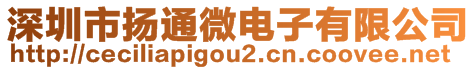 深圳市扬通微电子有限公司
http://ceciliapigou2.cn.coovee.net